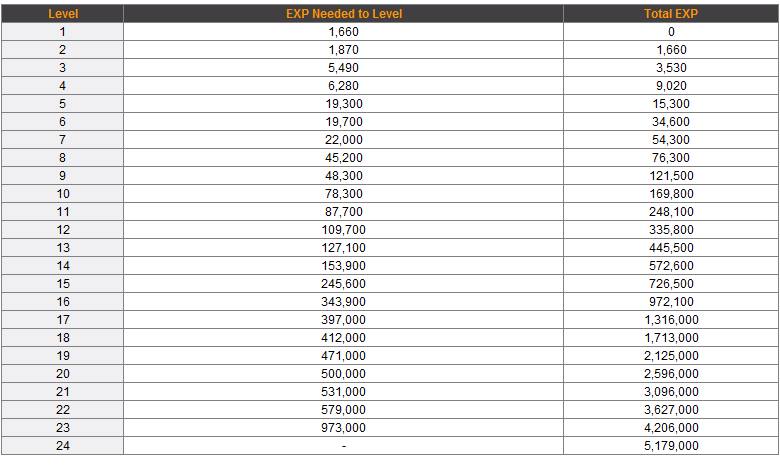 | Level | EXP Needed to Level | Total EXP |
|---|---|---|
| 1 | 1,660 | 0 |
| 2 | 1,870 | 1,660 |
| 3 | 5,490 | 3,530 |
| 4 | 6,280 | 9,020 |
| 5 | 19,300 | 15,300 |
| 6 | 19,700 | 34,600 |
| 7 | 22,000 | 54,300 |
| 8 | 45,200 | 76,300 |
| 9 | 48,300 | 121,500 |
| 10 | 78,300 | 169,800 |
| 11 | 87,700 | 248,100 |
| 12 | 109,700 | 335,800 |
| 13 | 127,100 | 445,500 |
| 14 | 153,900 | 572,600 |
| 15 | 245,600 | 726,500 |
| 16 | 343,900 | 972,100 |
| 17 | 397,000 | 1,316,000 |
| 18 | 412,000 | 1,713,000 |
| 19 | 471,000 | 2,125,000 |
| 20 | 500,000 | 2,596,000 |
| 21 | 531,000 | 3,096,000 |
| 22 | 579,000 | 3,627,000 |
| 23 | 973,000 | 4,206,000 |
| 24 | - | 5,179,000 |